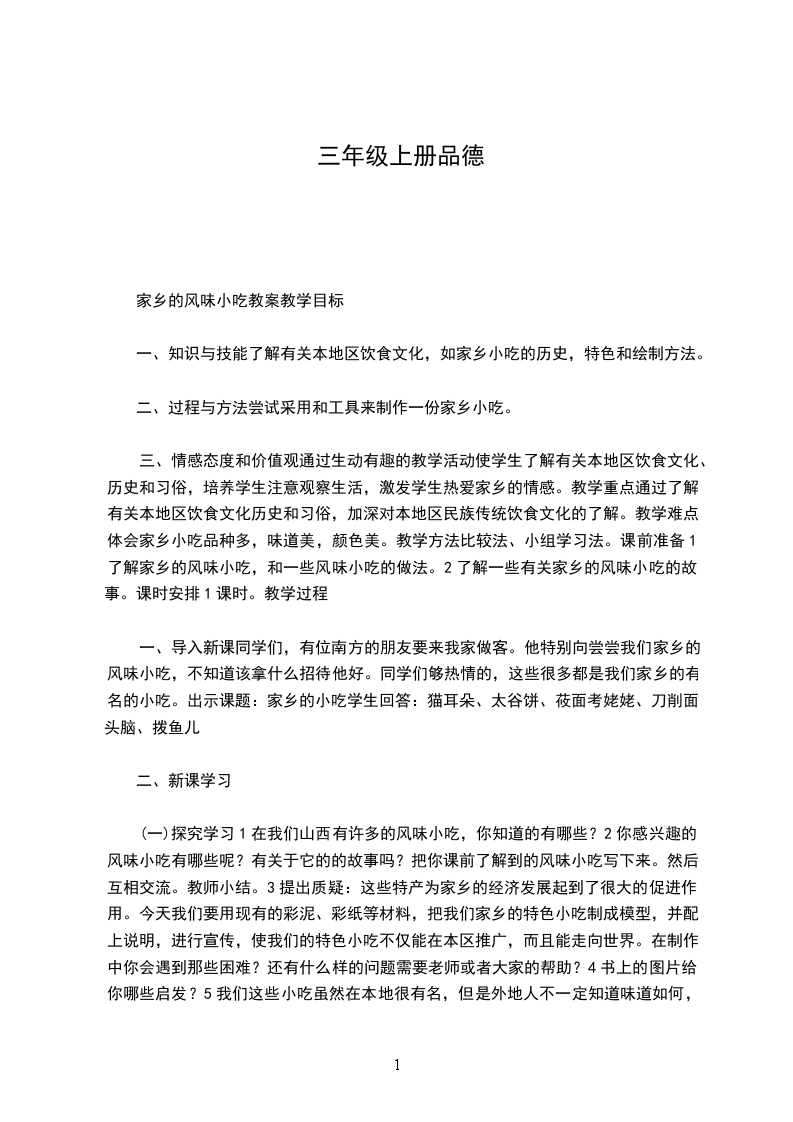 三年级上册品德

家乡的风味小吃教案教学目标

一、知识与技能了解有关本地区饮食文化，如家乡小吃的历史，特色和绘制方法。

二、过程与方法尝试采用和工具来制作一份家乡小吃。

三、情感态度和价值观通过生动有趣的教学活动使学生了解有关本地区饮食文化、历史和习俗，培养学生注意观察生活，激发学生热爱家乡的情感。教学重点通过了解有关本地区饮食文化历史和习俗，加深对本地区民族传统饮食文化的了解。教学难点体会家乡小吃品种多，味道美，颜色美。教学方法比较法、小组学习法。课前准备 1 了解家乡的风味小吃，和一些风味小吃的做法。2 了解一些有关家乡的风味小吃的故事。课时安排 1 课时。教学过程

一、导入新课同学们，有位南方的朋友要来我家做客。他特别向尝尝我们家乡的风味小吃，不知道该拿什么招待他好。同学们够热情的，这些很多都是我们家乡的有名的小吃。出示课题：家乡的小吃学生回答：猫耳朵、太谷饼、莜面考姥姥、刀削面头脑、拨鱼儿

二、新课学习

(一)探究学习 1 在我们山西有许多的风味小吃，你知道的有哪些？2 你感兴趣的风味小吃有哪些呢？有关于它的故事吗？把你课前了解到的风味小吃写下来。然后互相交流。教师小结。3 提出质疑：这些特产为家乡的经济发展起到了很大的促进作用。今天我们要用现有的彩泥、彩纸等材料，把我们家乡的特色小吃制成模型，并配上说明，进行宣传，使我们的特色小吃不仅能在本区推广，而且能走向世界。在制作中你会遇到那些困难？还有什么样的问题需要老师或者大家的帮助？4 书上的图片给你哪些启发？5 我们这些小吃虽然在本地很有名，但是外地人不一定知道味道如何，

1